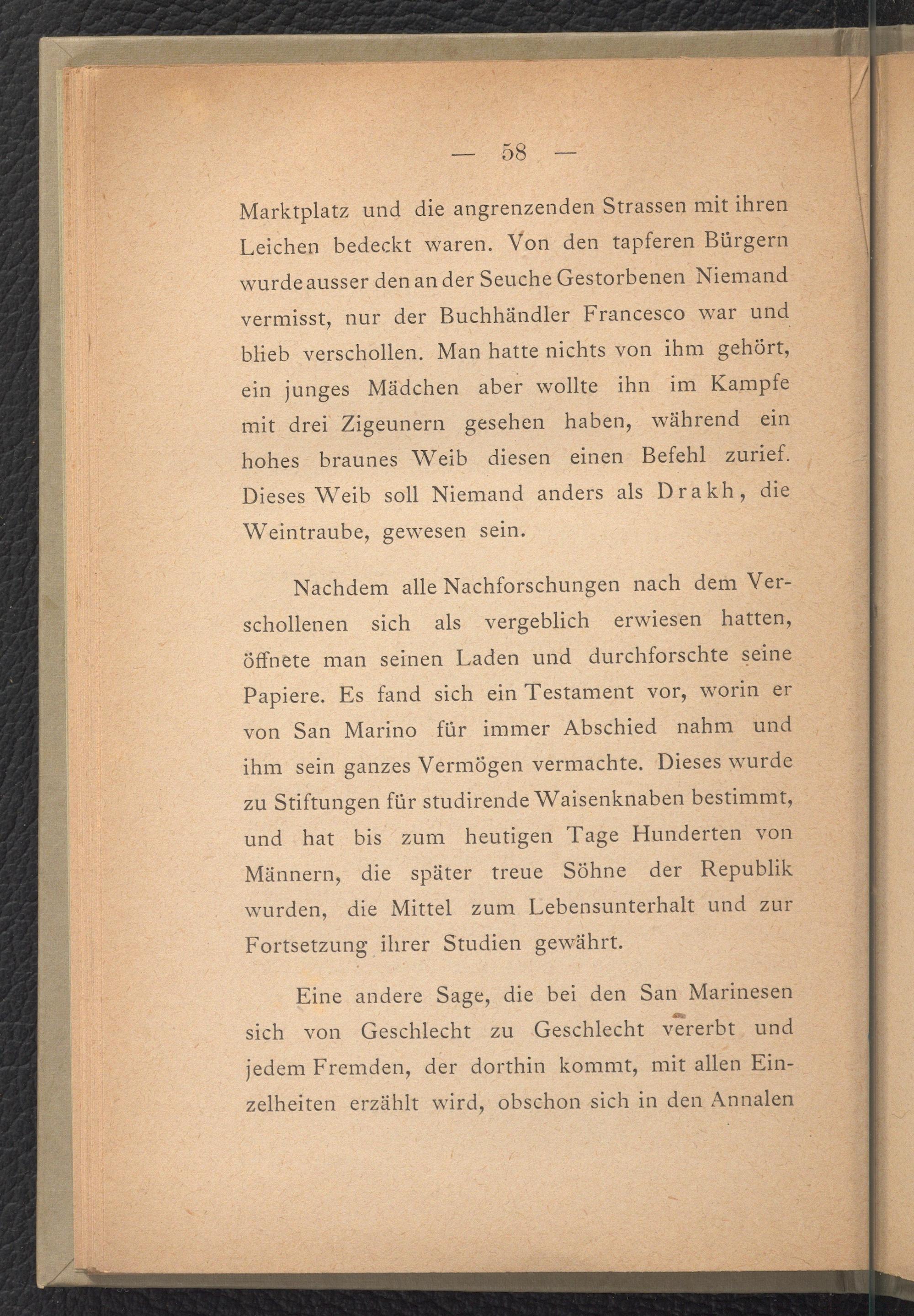 — 58 —

Marktplatz und die angrenzenden Strassen mit ihren Leichen bedeckt waren. Von den tapferen Bürgern wurde ausser den an der Seuche Gestorbenen Niemand vermisst, nur der Buchhändler Francesco war und blieb verschollen. Man hatte nichts von ihm gehört, ein junges Mädchen aber wollte ihn im Kampfe mit drei Zigeunern gesehen haben, während ein hohes braunes Weib diesen einen Befehl zurief. Dieses Weib soll Niemand anders als Drakh, die Weintraube, gewesen sein.

Nachdem alle Nachforschungen nach dem Verschollenen sich als vergeblich erwiesen hatten, öffnete man seinen Laden und durchforschte seine Papiere. Es fand sich ein Testament vor, worin er von San Marino für immer Abschied nahm und ihm sein ganzes Vermögen vermachte. Dieses wurde zu Stiftungen für studirende Waisenknaben bestimmt, und hat bis zum heutigen Tage Hunderten von Männern, die später treue Söhne der Republik wurden, die Mittel zum Lebensunterhalt und zur Fortsetzung ihrer Studien gewährt.

Eine andere Sage, die bei den San Marinesen sich von Geschlecht zu Geschlecht vererbt und jedem Fremden, der dorthin kommt, mit allen Einzelheiten erzählt wird, obschon sich in den Annalen